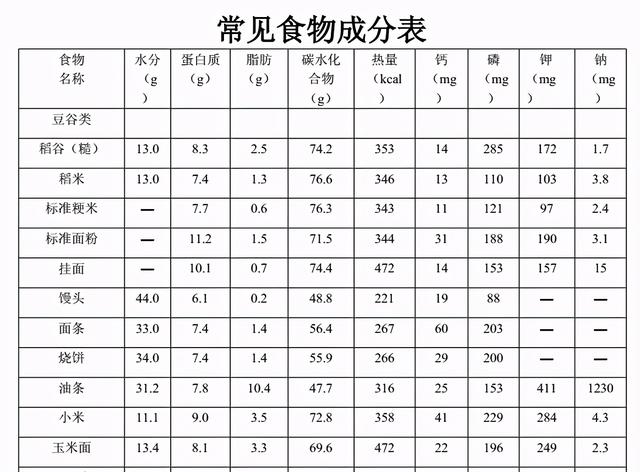 常见食物成分表

| 食物名称 | 水分（g） | 蛋白质（g） | 脂肪（g） | 碳水化合物（g） | 热量（kcal） | 钙（mg） | 磷（mg） | 钾（mg） | 钠（mg） |
|---|---|---|---|---|---|---|---|---|---|
| 豆谷类 | | | | | | | | | |
| 稻谷（糙） | 13.0 | 8.3 | 2.5 | 74.2 | 353 | 14 | 285 | 172 | 1.7 |
| 稻米 | 13.0 | 7.4 | 1.3 | 76.6 | 346 | 13 | 110 | 103 | 3.8 |
| 标准粳米 | — | 7.7 | 0.6 | 76.3 | 343 | 11 | 121 | 97 | 2.4 |
| 标准面粉 | — | 11.2 | 1.5 | 71.5 | 344 | 31 | 188 | 190 | 3.1 |
| 挂面 | — | 10.1 | 0.7 | 74.4 | 472 | 14 | 153 | 157 | 15 |
| 馒头 | 44.0 | 6.1 | 0.2 | 48.8 | 221 | 19 | 88 | — | — |
| 面条 | 33.0 | 7.4 | 1.4 | 56.4 | 267 | 60 | 203 | — | — |
| 烧饼 | 34.0 | 7.4 | 1.4 | 55.9 | 266 | 29 | 200 | — | — |
| 油条 | 31.2 | 7.8 | 10.4 | 47.7 | 316 | 25 | 153 | 411 | 1230 |
| 小米 | 11.1 | 9.0 | 3.5 | 72.8 | 358 | 41 | 229 | 284 | 4.3 |
| 玉米面 | 13.4 | 8.1 | 3.3 | 69.6 | 472 | 22 | 196 | 249 | 2.3 |